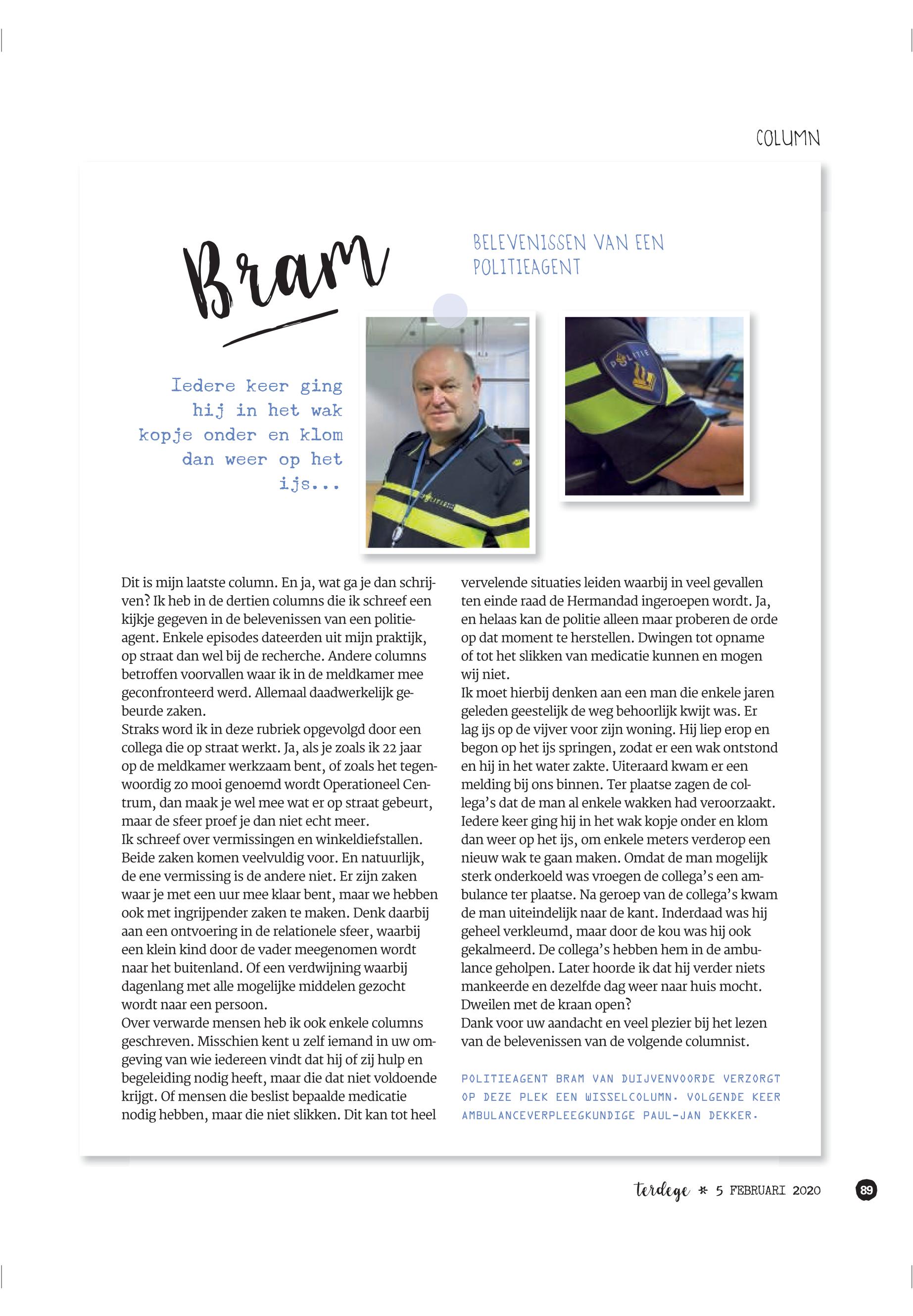 COLUMN

Bram

BELEVENISSEN VAN EEN POLITIEAGENT

Iedere keer ging hij in het wak kopje onder en klom dan weer op het ijs...

POLITIE

Dit is mijn laatste column. En ja, wat ga je dan schrijven? Ik heb in de dertien columns die ik schreef een kijkje gegeven in de belevenissen van een politieagent. Enkele episodes dateerden uit mijn praktijk, op straat dan wel bij de recherche. Andere columns betroffen voorvallen waar ik in de meldkamer mee geconfronteerd werd. Allemaal daadwerkelijk gebeurde zaken.
Straks word ik in deze rubriek opgevolgd door een collega die op straat werkt. Ja, als je zoals ik 22 jaar op de meldkamer werkzaam bent, of zoals het tegenwoordig zo mooi genoemd wordt Operationeel Centrum, dan maak je wel mee wat er op straat gebeurt, maar de sfeer proef je dan niet echt meer.
Ik schreef over vermissingen en winkeldiefstallen. Beide zaken komen veelvuldig voor. En natuurlijk, de ene vermissing is de andere niet. Er zijn zaken waar je met een uur mee klaar bent, maar we hebben ook met ingrijpender zaken te maken. Denk daarbij aan een ontvoering in de relationele sfeer, waarbij een klein kind door de vader meegenomen wordt naar het buitenland. Of een verdwijning waarbij dagenlang met alle mogelijke middelen gezocht wordt naar een persoon.
Over verwarde mensen heb ik ook enkele columns geschreven. Misschien kent u zelf iemand in uw omgeving van wie iedereen vindt dat hij of zij hulp en begeleiding nodig heeft, maar die dat niet voldoende krijgt. Of mensen die beslist bepaalde medicatie nodig hebben, maar die niet slikken. Dit kan tot heel vervelende situaties leiden waarbij in veel gevallen ten einde raad de Hermandad ingeroepen wordt. Ja, en helaas kan de politie alleen maar proberen de orde op dat moment te herstellen. Dwingen tot opname of tot het slikken van medicatie kunnen en mogen wij niet.
Ik moet hierbij denken aan een man die enkele jaren geleden geestelijk de weg behoorlijk kwijt was. Er lag ijs op de vijver voor zijn woning. Hij liep erop en begon op het ijs springen, zodat er een wak ontstond en hij in het water zakte. Uiteraard kwam er een melding bij ons binnen. Ter plaatse zagen de collega's dat de man al enkele wakken had veroorzaakt. Iedere keer ging hij in het wak kopje onder en klom dan weer op het ijs, om enkele meters verderop een nieuw wak te gaan maken. Omdat de man mogelijk sterk onderkoeld was vroegen de collega's een ambulance ter plaatse. Na geroep van de collega's kwam de man uiteindelijk naar de kant. Inderdaad was hij geheel verkleumd, maar door de kou was hij ook gekalmeerd. De collega's hebben hem in de ambulance geholpen. Later hoorde ik dat hij verder niets mankeerde en dezelfde dag weer naar huis mocht.
Dweilen met de kraan open?
Dank voor uw aandacht en veel plezier bij het lezen van de belevenissen van de volgende columnist.

POLITIEAGENT BRAM VAN DUIJVENVOORDE VERZORGT OP DEZE PLEK EEN WISSELCOLUMN. VOLGENDE KEER AMBULANCEVERPLEEGKUNDIGE PAUL-JAN DEKKER.

terdege * 5 FEBRUARI 2020 89